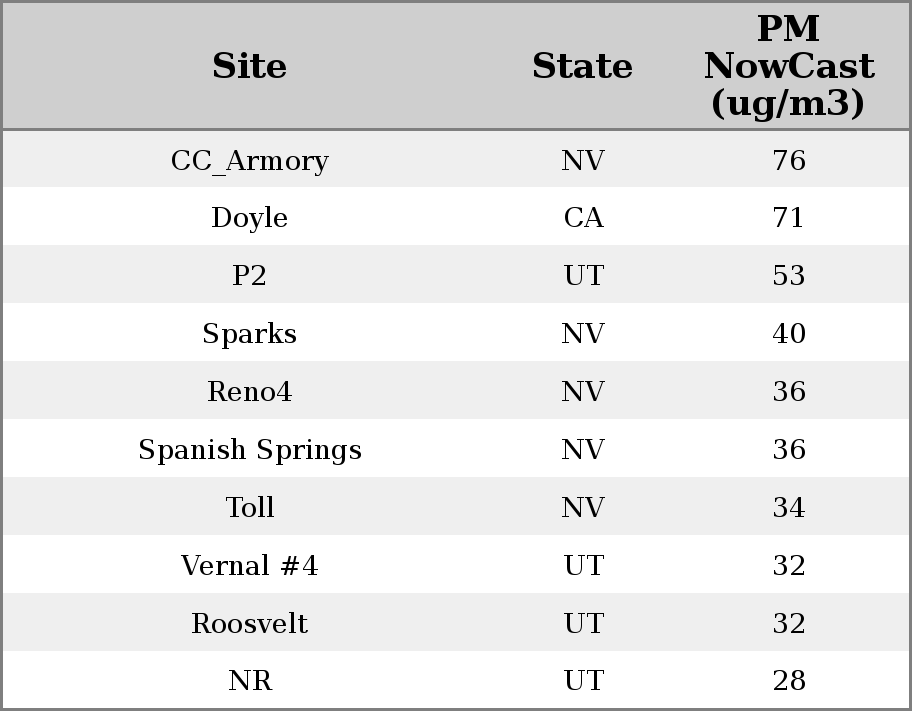 | Site | State | PM NowCast (ug/m3) |
|---|---|---|
| CC_Armory | NV | 76 |
| Doyle | CA | 71 |
| P2 | UT | 53 |
| Sparks | NV | 40 |
| Reno4 | NV | 36 |
| Spanish Springs | NV | 36 |
| Toll | NV | 34 |
| Vernal #4 | UT | 32 |
| Roosvelt | UT | 32 |
| NR | UT | 28 |